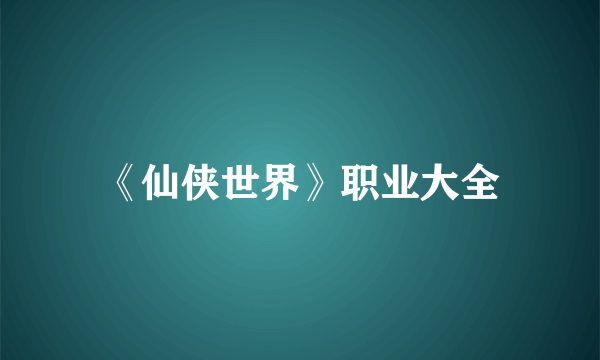 《仙侠世界》职业大全